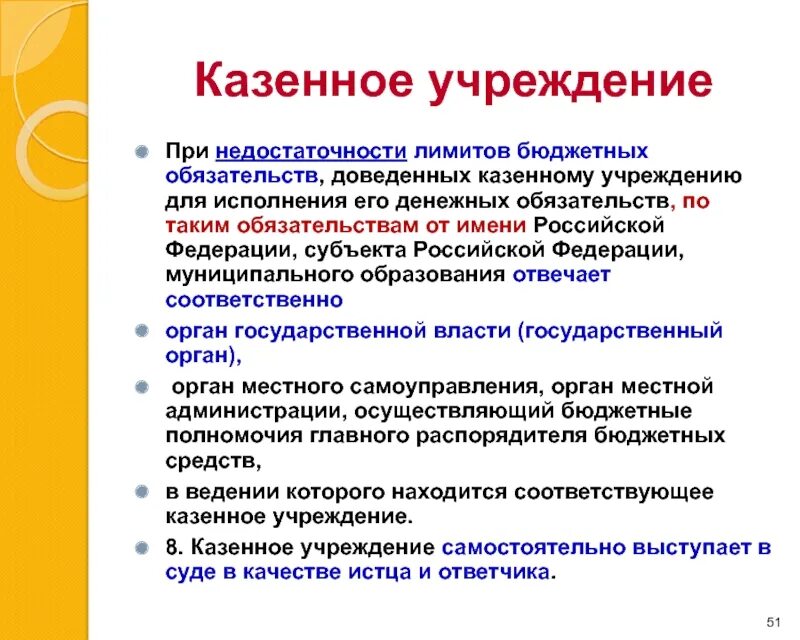 Казенное учреждение

При недостаточности лимитов бюджетных обязательств, доведенных казенному учреждению для исполнения его денежных обязательств, по таким обязательствам от имени Российской Федерации, субъекта Российской Федерации, муниципального образования отвечает соответственно

орган государственной власти (государственный орган),

орган местного самоуправления, орган местной администрации, осуществляющий бюджетные полномочия главного распорядителя бюджетных средств,

в ведении которого находится соответствующее казенное учреждение.

8. Казенное учреждение самостоятельно выступает в суде в качестве истца и ответчика.

51